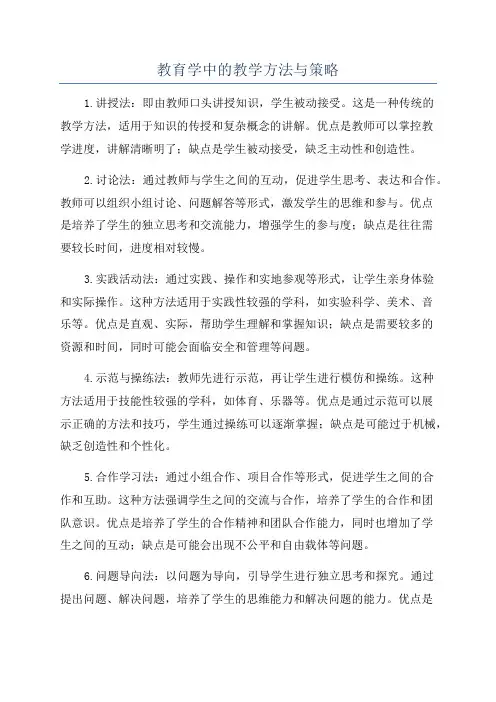 教育学中的教学方法与策略

1.讲授法：即由教师口头讲授知识，学生被动接受。这是一种传统的教学方法，适用于知识的传授和复杂概念的讲解。优点是教师可以掌控教学进度，讲解清晰明了；缺点是学生被动接受，缺乏主动性和创造性。

2.讨论法：通过教师与学生之间的互动，促进学生思考、表达和合作。教师可以组织小组讨论、问题解答等形式，激发学生的思维和参与。优点是培养了学生的独立思考和交流能力，增强学生的参与度；缺点是往往需要较长时间，进度相对较慢。

3.实践活动法：通过实践、操作和实地参观等形式，让学生亲身体验和实际操作。这种方法适用于实践性较强的学科，如实验科学、美术、音乐等。优点是直观、实际，帮助学生理解和掌握知识；缺点是需要较多的资源和时间，同时可能会面临安全和管理等问题。

4.示范与操练法：教师先进行示范，再让学生进行模仿和操练。这种方法适用于技能性较强的学科，如体育、乐器等。优点是通过示范可以展示正确的方法和技巧，学生通过操练可以逐渐掌握；缺点是可能过于机械，缺乏创造性和个性化。

5.合作学习法：通过小组合作、项目合作等形式，促进学生之间的合作和互助。这种方法强调学生之间的交流与合作，培养了学生的合作和团队意识。优点是培养了学生的合作精神和团队合作能力，同时也增加了学生之间的互动；缺点是可能会出现不公平和自由载体等问题。

6.问题导向法：以问题为导向，引导学生进行独立思考和探究。通过提出问题、解决问题，培养了学生的思维能力和解决问题的能力。优点是